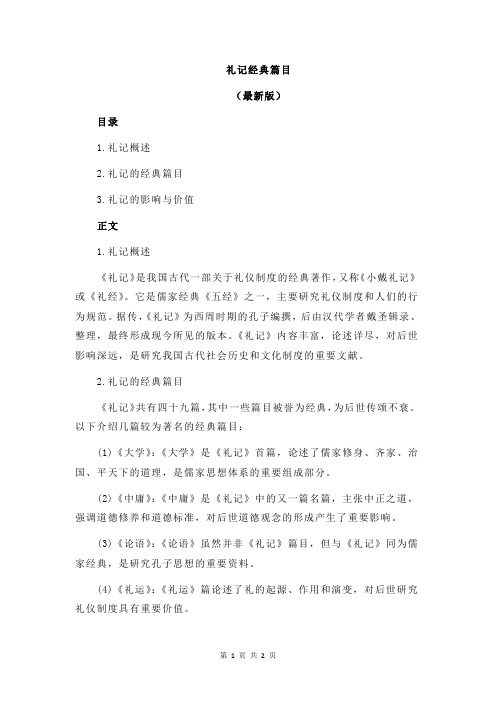 礼记经典篇目

（最新版）

目录

1.礼记概述

2.礼记的经典篇目

3.礼记的影响与价值

正文

1.礼记概述

《礼记》是我国古代一部关于礼仪制度的经典著作，又称《小戴礼记》或《礼经》。它是儒家经典《五经》之一，主要研究礼仪制度和人们的行为规范。据传，《礼记》为西周时期的孔子编撰，后由汉代学者戴圣辑录、整理，最终形成现今所见的版本。《礼记》内容丰富，论述详尽，对后世影响深远，是研究我国古代社会历史和文化制度的重要文献。

2.礼记的经典篇目

《礼记》共有四十九篇，其中一些篇目被誉为经典，为后世传颂不衰。以下介绍几篇较为著名的经典篇目：

(1)《大学》：《大学》是《礼记》首篇，论述了儒家修身、齐家、治国、平天下的道理，是儒家思想体系的重要组成部分。

(2)《中庸》：《中庸》是《礼记》中的又一篇名篇，主张中正之道，强调道德修养和道德标准，对后世道德观念的形成产生了重要影响。

(3)《论语》：《论语》虽然并非《礼记》篇目，但与《礼记》同为儒家经典，是研究孔子思想的重要资料。

(4)《礼运》：《礼运》篇论述了礼的起源、作用和演变，对后世研究礼仪制度具有重要价值。

第 1 页 共 2 页